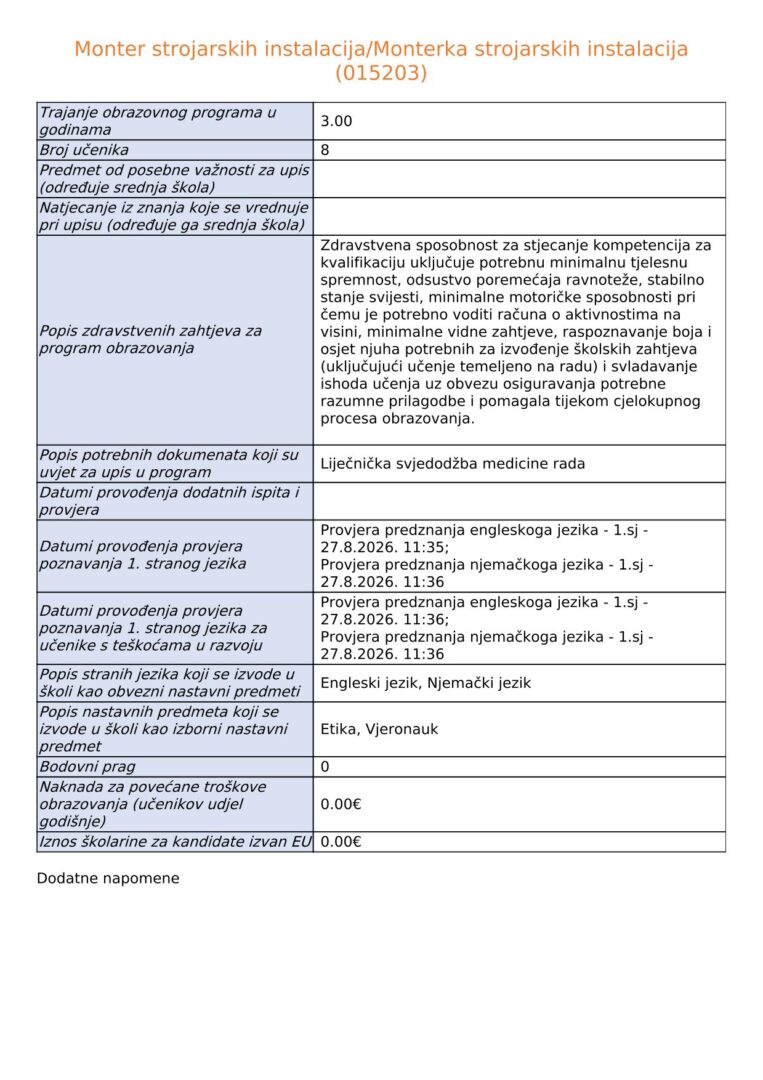 Monter strojarskih instalacija/Monterka strojarskih instalacija (015203)

| | |
|---|---|
| Trajanje obrazovnog programa u godinama | 3.00 |
| Broj učenika | 8 |
| Predmet od posebne važnosti za upis (određuje srednja škola) | |
| Natjecanje iz znanja koje se vrednuje pri upisu (određuje ga srednja škola) | |
| Popis zdravstvenih zahtjeva za program obrazovanja | Zdravstvena sposobnost za stjecanje kompetencija za kvalifikaciju uključuje potrebnu minimalnu tjelesnu spremnost, odsustvo poremećaja ravnoteže, stabilno stanje svijesti, minimalne motoričke sposobnosti pri čemu je potrebno voditi računa o aktivnostima na visini, minimalne vidne zahtjeve, raspoznavanje boja i osjet njuha potrebnih za izvođenje školskih zahtjeva (uključujući učenje temeljeno na radu) i svladavanje ishoda učenja uz obvezu osiguravanja potrebne razumne prilagodbe i pomagala tijekom cjelokupnog procesa obrazovanja. |
| Popis potrebnih dokumenata koji su uvjet za upis u program | Liječnička svjedodžba medicine rada |
| Datumi provođenja dodatnih ispita i provjera | |
| Datumi provođenja provjera poznavanja 1. stranog jezika | Provjera predznanja engleskoga jezika - 1.sj - 27.8.2026. 11:35; Provjera predznanja njemačkoga jezika - 1.sj - 27.8.2026. 11:36 |
| Datumi provođenja provjera poznavanja 1. stranog jezika za učenike s teškoćama u razvoju | Provjera predznanja engleskoga jezika - 1.sj - 27.8.2026. 11:36; Provjera predznanja njemačkoga jezika - 1.sj - 27.8.2026. 11:36 |
| Popis stranih jezika koji se izvode u školi kao obvezni nastavni predmeti | Engleski jezik, Njemački jezik |
| Popis nastavnih predmeta koji se izvode u školi kao izborni nastavni predmet | Etika, Vjeronauk |
| Bodovni prag | 0 |
| Naknada za povećane troškove obrazovanja (učenikov udjel godišnje) | 0.00€ |
| Iznos školarine za kandidate izvan EU | 0.00€ |

Dodatne napomene